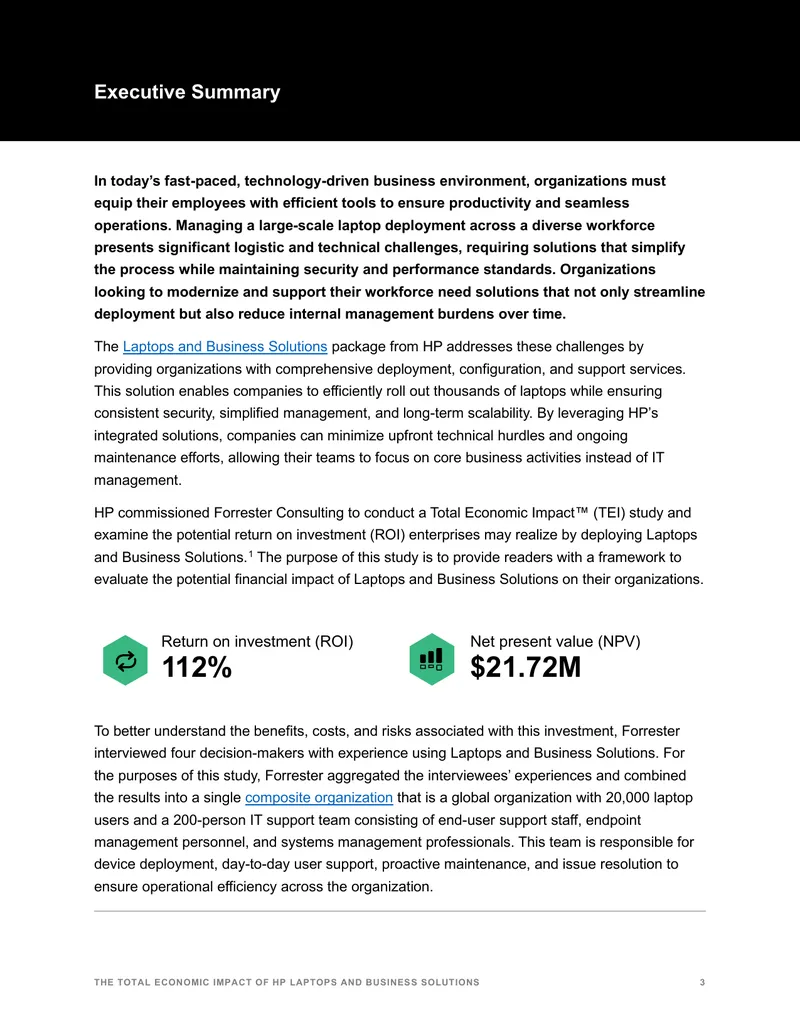 Executive Summary

In today's fast-paced, technology-driven business environment, organizations must equip their employees with efficient tools to ensure productivity and seamless operations. Managing a large-scale laptop deployment across a diverse workforce presents significant logistic and technical challenges, requiring solutions that simplify the process while maintaining security and performance standards. Organizations looking to modernize and support their workforce need solutions that not only streamline deployment but also reduce internal management burdens over time.

The Laptops and Business Solutions package from HP addresses these challenges by providing organizations with comprehensive deployment, configuration, and support services. This solution enables companies to efficiently roll out thousands of laptops while ensuring consistent security, simplified management, and long-term scalability. By leveraging HP's integrated solutions, companies can minimize upfront technical hurdles and ongoing maintenance efforts, allowing their teams to focus on core business activities instead of IT management.

HP commissioned Forrester Consulting to conduct a Total Economic Impact™ (TEI) study and examine the potential return on investment (ROI) enterprises may realize by deploying Laptops and Business Solutions.$^{1}$ The purpose of this study is to provide readers with a framework to evaluate the potential financial impact of Laptops and Business Solutions on their organizations.

Return on investment (ROI)
112%

Net present value (NPV)
$21.72M

To better understand the benefits, costs, and risks associated with this investment, Forrester interviewed four decision-makers with experience using Laptops and Business Solutions. For the purposes of this study, Forrester aggregated the interviewees' experiences and combined the results into a single composite organization that is a global organization with 20,000 laptop users and a 200-person IT support team consisting of end-user support staff, endpoint management personnel, and systems management professionals. This team is responsible for device deployment, day-to-day user support, proactive maintenance, and issue resolution to ensure operational efficiency across the organization.

THE TOTAL ECONOMIC IMPACT OF HP LAPTOPS AND BUSINESS SOLUTIONS 3